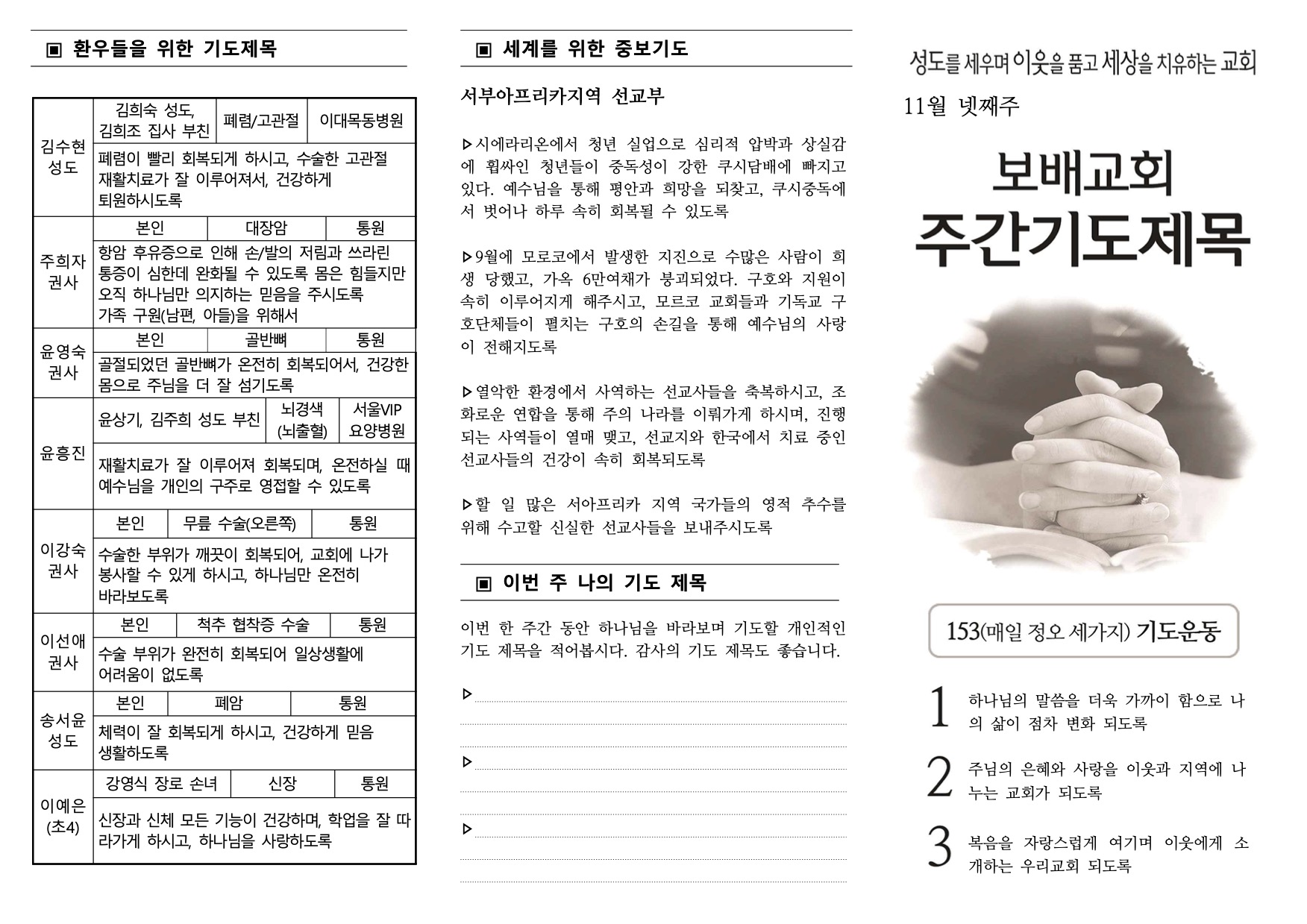 ▣ 환우들을 위한 기도제목

| 김수현 성도 | 김희숙 성도, 김희조 집사 부친 | 폐렴/고관절 | 이대목동병원 |
|---|---|---|---|
| | 폐렴이 빨리 회복되게 하시고, 수술한 고관절 재활치료가 잘 이루어져서, 건강하게 퇴원하시도록 | | |
| 주희자 권사 | 본인 | 대장암 | 통원 |
| | 항암 후유증으로 인해 손/발의 저림과 쓰라린 통증이 심한데 완화될 수 있도록 몸은 힘들지만 오직 하나님만 의지하는 믿음을 주시도록 가족 구원(남편, 아들)을 위해서 | | |
| 윤영숙 권사 | 본인 | 골반뼈 | 통원 |
| | 골절되었던 골반뼈가 온전히 회복되어서, 건강한 몸으로 주님을 더 잘 섬기도록 | | |
| 윤흥진 | 윤상기, 김주희 성도 부친 | 뇌경색 (뇌출혈) | 서울VIP 요양병원 |
| | 재활치료가 잘 이루어져 회복되며, 온전하실 때 예수님을 개인의 구주로 영접할 수 있도록 | | |
| 이강숙 권사 | 본인 | 무릎 수술(오른쪽) | 통원 |
| | 수술한 부위가 깨끗이 회복되어, 교회에 나가 봉사할 수 있게 하시고, 하나님만 온전히 바라보도록 | | |
| 이선애 권사 | 본인 | 척추 협착증 수술 | 통원 |
| | 수술 부위가 완전히 회복되어 일상생활에 어려움이 없도록 | | |
| 송서윤 성도 | 본인 | 폐암 | 통원 |
| | 체력이 잘 회복되게 하시고, 건강하게 믿음 생활하도록 | | |
| 이예은 (초4) | 강영식 장로 손녀 | 신장 | 통원 |
| | 신장과 신체 모든 기능이 건강하며, 학업을 잘 따라가게 하시고, 하나님을 사랑하도록 | | |

▣ 세계를 위한 중보기도

서부아프리카지역 선교부

▷시에라리온에서 청년 실업으로 심리적 압박과 상실감에 휩싸인 청년들이 중독성이 강한 쿠시담배에 빠지고 있다. 예수님을 통해 평안과 희망을 되찾고, 쿠시중독에서 벗어나 하루 속히 회복될 수 있도록

▷9월에 모로코에서 발생한 지진으로 수많은 사람이 희생 당했고, 가옥 6만여채가 붕괴되었다. 구호와 지원이 속히 이루어지게 해주시고, 모르코 교회들과 기독교 구호단체들이 펼치는 구호의 손길을 통해 예수님의 사랑이 전해지도록

▷열악한 환경에서 사역하는 선교사들을 축복하시고, 조화로운 연합을 통해 주의 나라를 이뤄가게 하시며, 진행되는 사역들이 열매 맺고, 선교지와 한국에서 치료 중인 선교사들의 건강이 속히 회복되도록

▷할 일 많은 서아프리카 지역 국가들의 영적 추수를 위해 수고할 신실한 선교사들을 보내주시도록

▣ 이번 주 나의 기도 제목

이번 한 주간 동안 하나님을 바라보며 기도할 개인적인 기도 제목을 적어봅시다. 감사의 기도 제목도 좋습니다.

▷

▷

▷

성도를 세우며 이웃을 품고 세상을 치유하는 교회

11월 넷째주

보배교회
주간기도제목

153(매일 정오 세가지) 기도운동

1 하나님의 말씀을 더욱 가까이 함으로 나의 삶이 점차 변화 되도록

2 주님의 은혜와 사랑을 이웃과 지역에 나누는 교회가 되도록

3 복음을 자랑스럽게 여기며 이웃에게 소개하는 우리교회 되도록